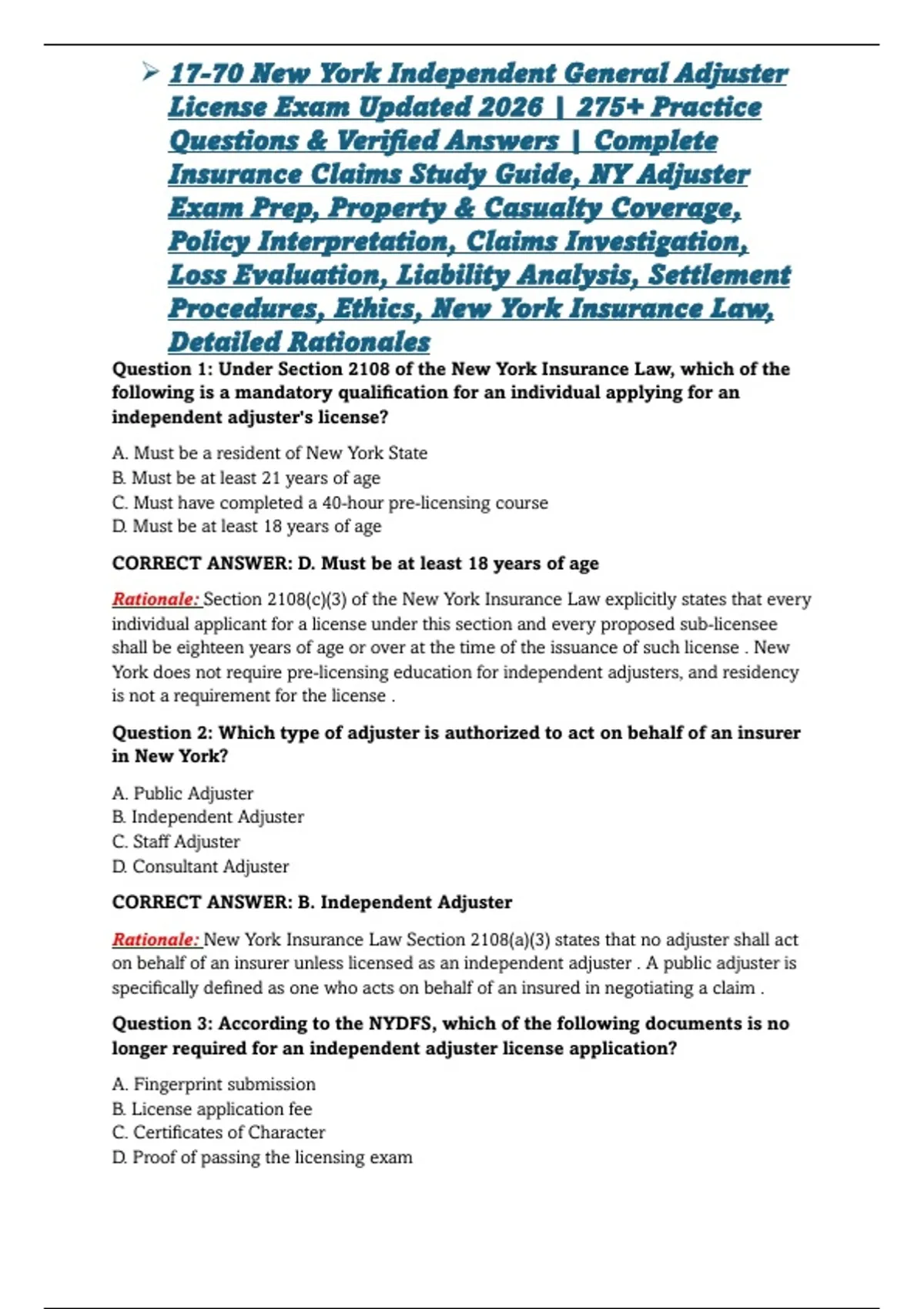 ➢ 17-70 New York Independent General Adjuster License Exam Updated 2026 | 275+ Practice Questions & Verified Answers | Complete Insurance Claims Study Guide, NY Adjuster Exam Prep, Property & Casualty Coverage, Policy Interpretation, Claims Investigation, Loss Evaluation, Liability Analysis, Settlement Procedures, Ethics, New York Insurance Law, Detailed Rationales

Question 1: Under Section 2108 of the New York Insurance Law, which of the following is a mandatory qualification for an individual applying for an independent adjuster's license?

A. Must be a resident of New York State
B. Must be at least 21 years of age
C. Must have completed a 40-hour pre-licensing course
D. Must be at least 18 years of age

CORRECT ANSWER: D. Must be at least 18 years of age

Rationale: Section 2108(c)(3) of the New York Insurance Law explicitly states that every individual applicant for a license under this section and every proposed sub-licensee shall be eighteen years of age or over at the time of the issuance of such license . New York does not require pre-licensing education for independent adjusters, and residency is not a requirement for the license .

Question 2: Which type of adjuster is authorized to act on behalf of an insurer in New York?

A. Public Adjuster
B. Independent Adjuster
C. Staff Adjuster
D. Consultant Adjuster

CORRECT ANSWER: B. Independent Adjuster

Rationale: New York Insurance Law Section 2108(a)(3) states that no adjuster shall act on behalf of an insurer unless licensed as an independent adjuster . A public adjuster is specifically defined as one who acts on behalf of an insured in negotiating a claim .

Question 3: According to the NYDFS, which of the following documents is no longer required for an independent adjuster license application?

A. Fingerprint submission
B. License application fee
C. Certificates of Character
D. Proof of passing the licensing exam